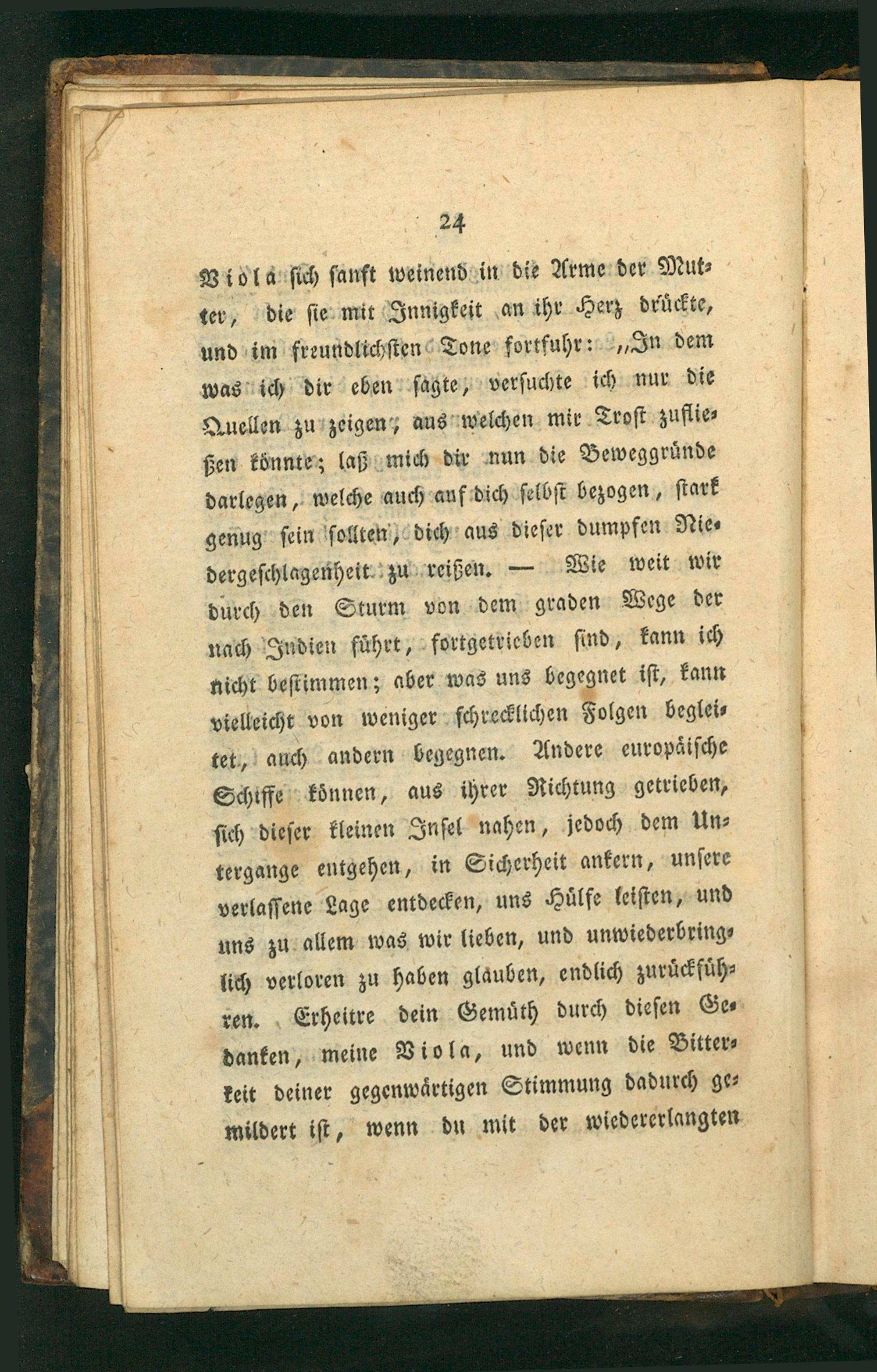 24

Viola sich sanft weinend in die Arme der Mutter, die sie mit Innigkeit an ihr Herz drückte, und im freundlichsten Tone fortfuhr: „In dem was ich dir eben sagte, versuchte ich nur die Quellen zu zeigen, aus welchen mir Trost zufließen könnte; laß mich dir nun die Beweggründe darlegen, welche auch auf dich selbst bezogen, stark genug sein sollten, dich aus dieser dumpfen Niedergeschlagenheit zu reißen. — Wie weit wir durch den Sturm von dem graden Wege der nach Indien führt, fortgetrieben sind, kann ich nicht bestimmen; aber was uns begegnet ist, kann vielleicht von weniger schrecklichen Folgen begleitet, auch andern begegnen. Andere europäische Schiffe können, aus ihrer Richtung getrieben, sich dieser kleinen Insel nahen, jedoch dem Untergange entgehen, in Sicherheit ankern, unsere verlassene Lage entdecken, uns Hülfe leisten, und uns zu allem was wir lieben, und unwiederbringlich verloren zu haben glauben, endlich zurückführen. Erheitre dein Gemüth durch diesen Gedanken, meine Viola, und wenn die Bitterkeit deiner gegenwärtigen Stimmung dadurch gemildert ist, wenn du mit der wiedererlangten